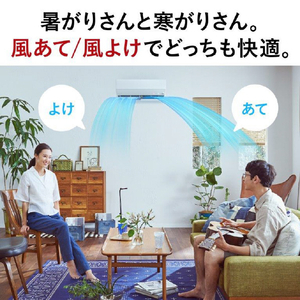 暑がりさんと寒がりさん。
風あて/風よけでどっちも快適。

よけ

あて